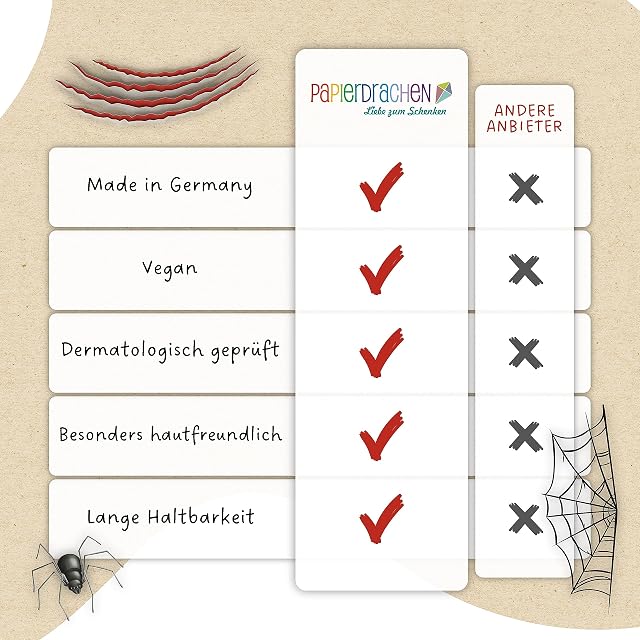 | | PAPIERDRACHEN Liebe zum Schenken | ANDERE ANBIETER |
|---|---|---|
| Made in Germany | ✓ | ✗ |
| Vegan | ✓ | ✗ |
| Dermatologisch geprüft | ✓ | ✗ |
| Besonders hautfreundlich | ✓ | ✗ |
| Lange Haltbarkeit | ✓ | ✗ |